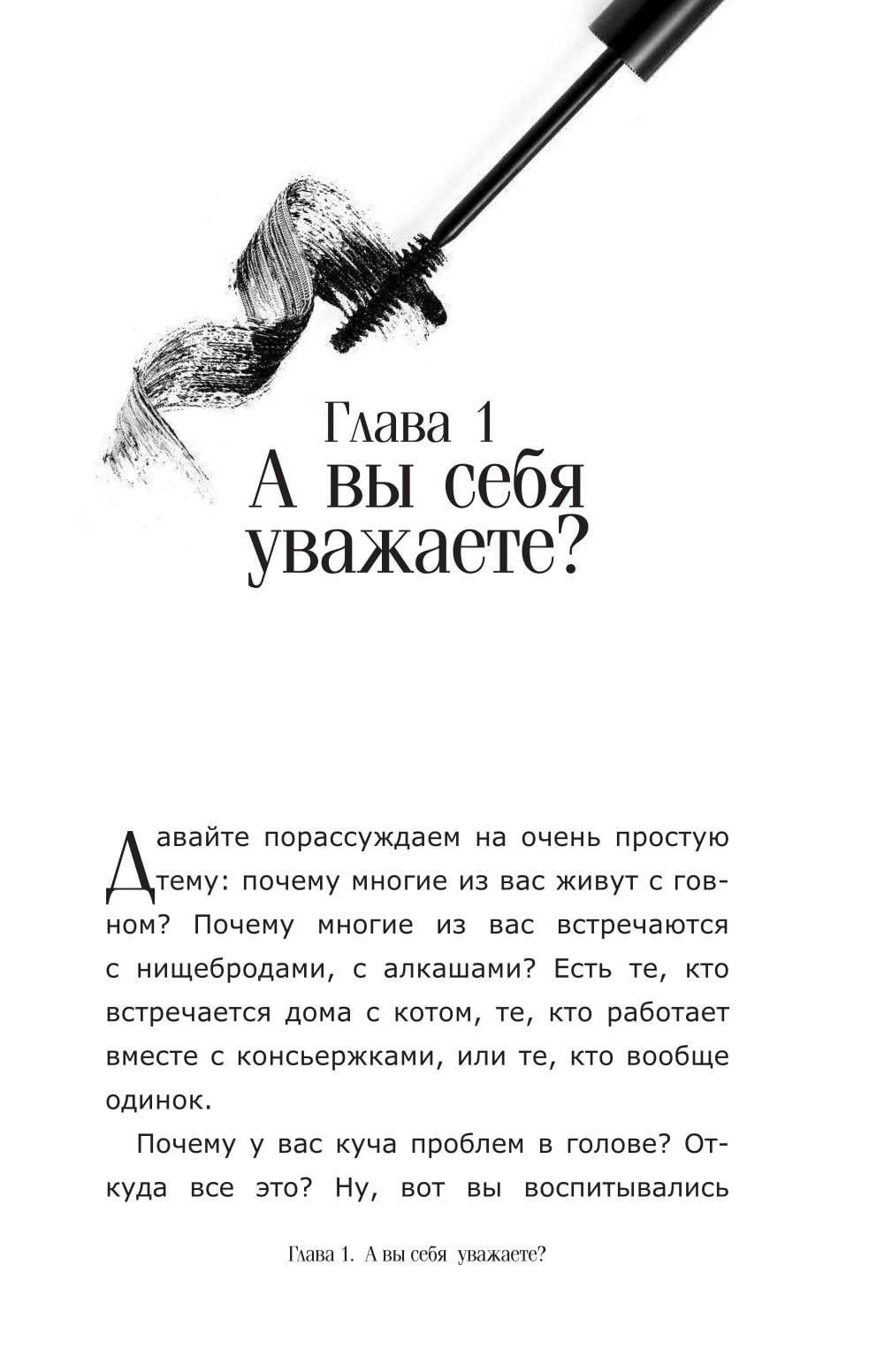 Глава 1
А вы себя уважаете?

Давайте порассуждаем на очень простую тему: почему многие из вас живут с говном? Почему многие из вас встречаются с нищебродами, с алкашами? Есть те, кто встречается дома с котом, те, кто работает вместе с консьержками, или те, кто вообще одинок.

Почему у вас куча проблем в голове? Откуда все это? Ну, вот вы воспитывались

Глава 1. А вы себя уважаете?